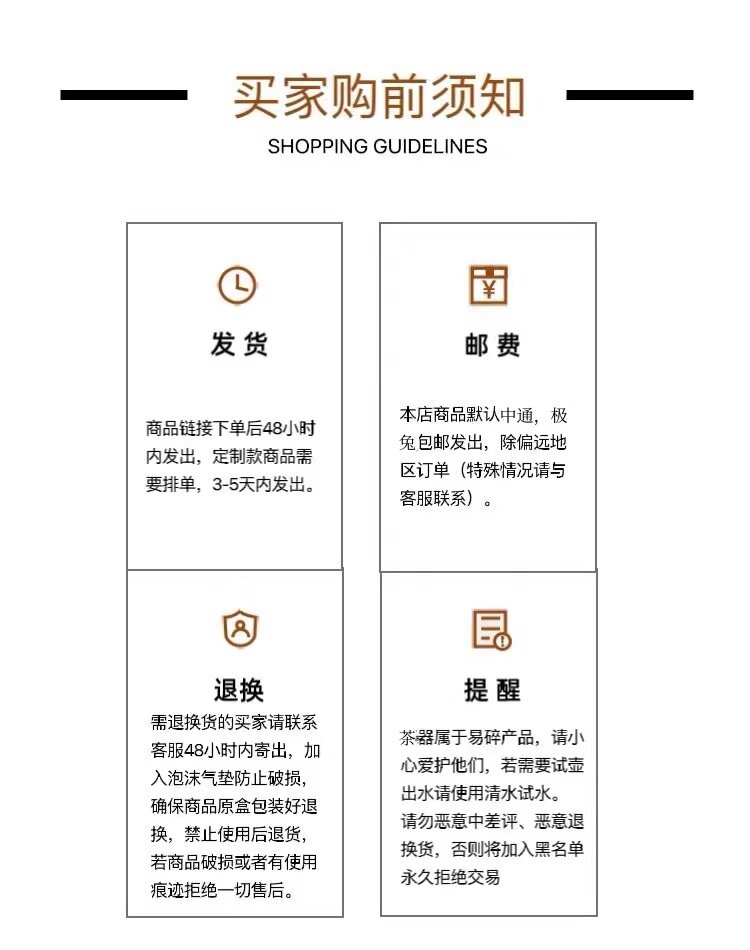 买家购前须知

SHOPPING GUIDELINES

发货

商品链接下单后48小时内发出，定制款商品需要排单，3-5天内发出。

邮费

本店商品默认中通，极兔包邮发出，除偏远地区订单（特殊情况请与客服联系）。

退换

需退换货的买家请联系客服48小时内寄出，加入泡沫气垫防止破损，确保商品原盒包装好退换，禁止使用后退货，若商品破损或者有使用痕迹拒绝一切售后。

提醒

茶器属于易碎产品，请小心爱护他们，若需要试壶出水请使用清水试水。请勿恶意中差评、恶意退换货，否则将加入黑名单永久拒绝交易